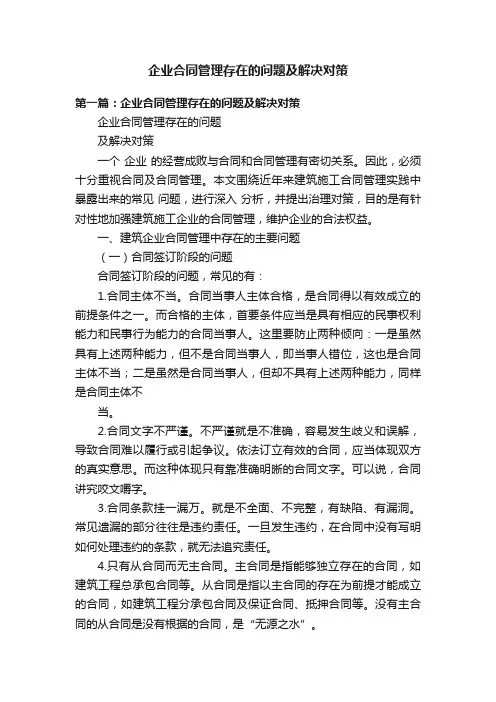 企业合同管理存在的问题及解决对策

第一篇：企业合同管理存在的问题及解决对策

企业合同管理存在的问题

及解决对策

一个 企业 的经营成败与合同和合同管理有密切关系。因此，必须十分重视合同及合同管理。本文围绕近年来建筑施工合同管理实践中暴露出来的常见 问题，进行深入 分析，并提出治理对策，目的是有针对性地加强建筑施工企业的合同管理，维护企业的合法权益。

一、建筑企业合同管理中存在的主要问题

（一）合同签订阶段的问题

合同签订阶段的问题，常见的有：

1.合同主体不当。合同当事人主体合格，是合同得以有效成立的前提条件之一。而合格的主体，首要条件应当是具有相应的民事权利能力和民事行为能力的合同当事人。这里要防止两种倾向：一是虽然具有上述两种能力，但不是合同当事人，即当事人错位，这也是合同主体不当；二是虽然是合同当事人，但却不具有上述两种能力，同样是合同主体不

当。

2.合同文字不严谨。不严谨就是不准确，容易发生歧义和误解，导致合同难以履行或引起争议。依法订立有效的合同，应当体现双方的真实意思。而这种体现只有靠准确明晰的合同文字。可以说，合同讲究咬文嚼字。

3.合同条款挂一漏万。就是不全面、不完整，有缺陷、有漏洞。常见遗漏的部分往往是违约责任。一旦发生违约，在合同中没有写明如何处理违约的条款，就无法追究责任。

4.只有从合同而无主合同。主合同是指能够独立存在的合同，如建筑工程总承包合同等。从合同是指以主合同的存在为前提才能成立的合同，如建筑工程分承包合同及保证合同、抵押合同等。没有主合同的从合同是没有根据的合同，是“无源之水”。